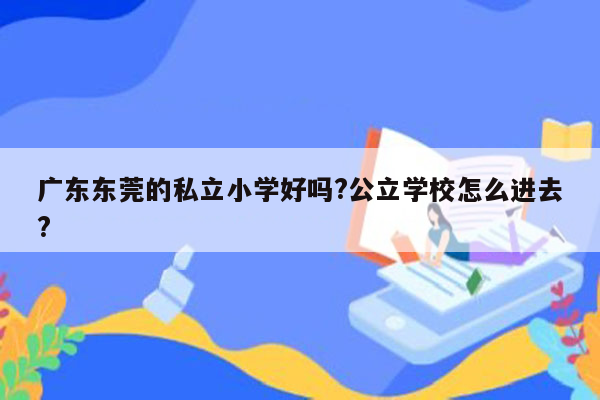 广东东莞的私立小学好吗?公立学校怎么进去?